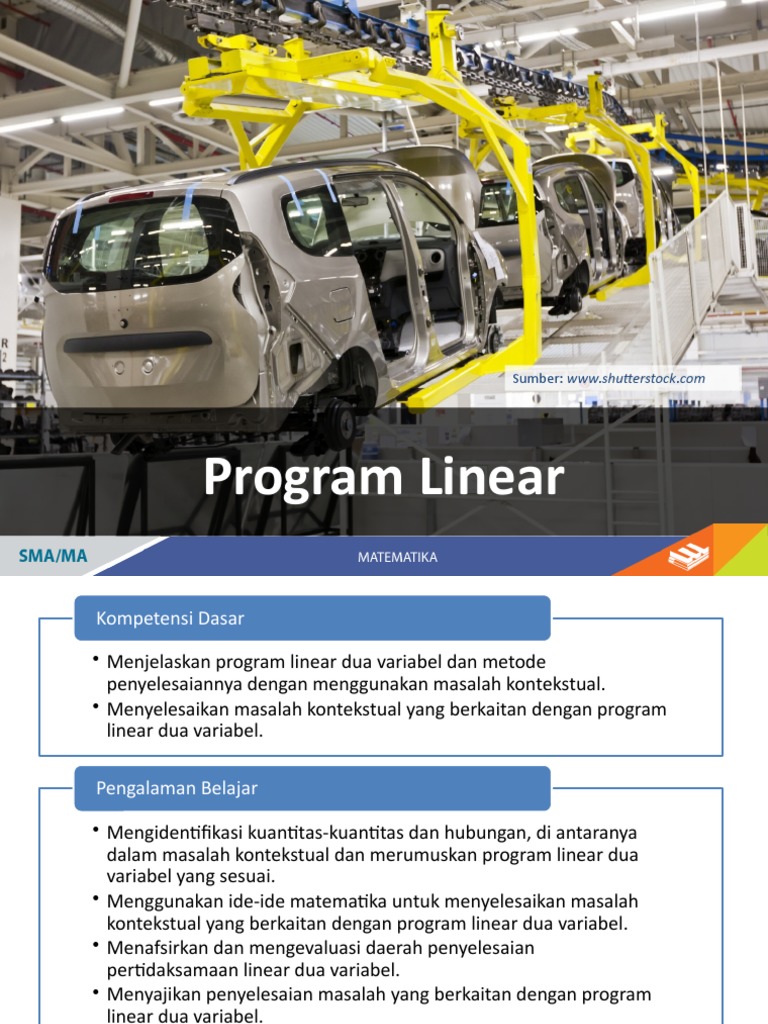 Sumber: www.shutterstock.com

Program Linear

SMA/MA

MATEMATIKA

Kompetensi Dasar

• Menjelaskan program linear dua variabel dan metode penyelesaiannya dengan menggunakan masalah kontekstual.
• Menyelesaikan masalah kontekstual yang berkaitan dengan program linear dua variabel.

Pengalaman Belajar

• Mengidentifikasi kuantitas-kuantitas dan hubungan, di antaranya dalam masalah kontekstual dan merumuskan program linear dua variabel yang sesuai.
• Menggunakan ide-ide matematika untuk menyelesaikan masalah kontekstual yang berkaitan dengan program linear dua variabel.
• Menafsirkan dan mengevaluasi daerah penyelesaian pertidaksamaan linear dua variabel.
• Menyajikan penyelesaian masalah yang berkaitan dengan program linear dua variabel.